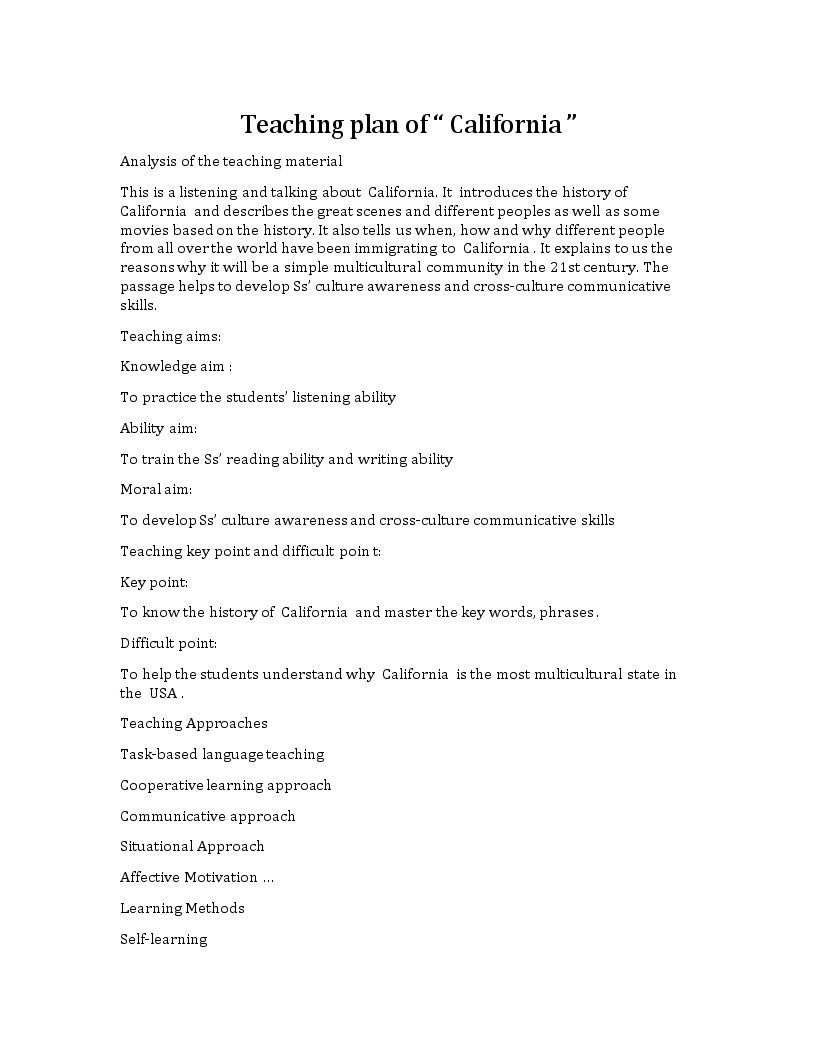 Teaching plan of " California "

Analysis of the teaching material

This is a listening and talking about California. It introduces the history of California and describes the great scenes and different peoples as well as some movies based on the history. It also tells us when, how and why different people from all over the world have been immigrating to California . It explains to us the reasons why it will be a simple multicultural community in the 21st century. The passage helps to develop Ss' culture awareness and cross-culture communicative skills.

Teaching aims:

Knowledge aim :

To practice the students' listening ability

Ability aim:

To train the Ss' reading ability and writing ability

Moral aim:

To develop Ss' culture awareness and cross-culture communicative skills

Teaching key point and difficult poin t:

Key point:

To know the history of California and master the key words, phrases .

Difficult point:

To help the students understand why California is the most multicultural state in the USA .

Teaching Approaches

Task-based language teaching

Cooperative learning approach

Communicative approach

Situational Approach

Affective Motivation …

Learning Methods

Self-learning